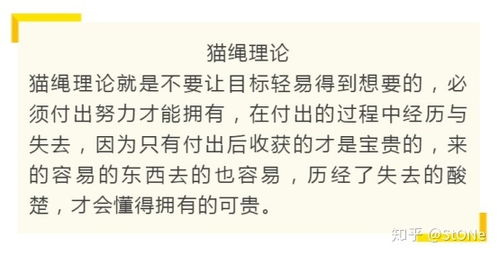 猫绳理论

猫绳理论就是不要让目标轻易得到想要的，必须付出努力才能拥有，在付出的过程中经历与失去，因为只有付出后收获的才是宝贵的，来的容易的东西去的也容易，历经了失去的酸楚，才会懂得拥有的可贵。

知乎 @StONe